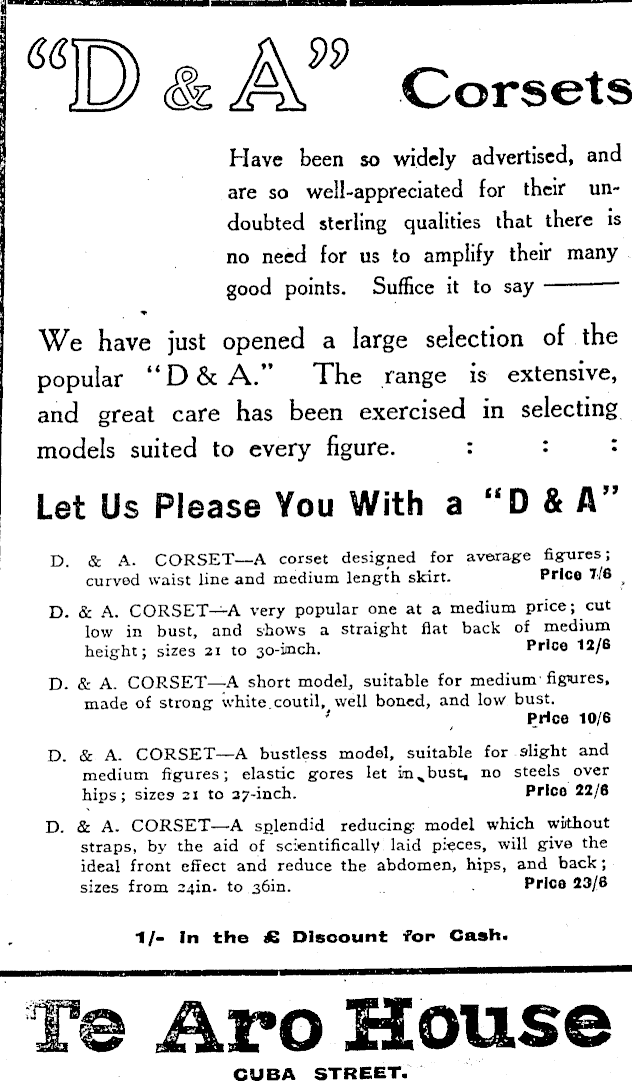 "D & A" Corsets

Have been so widely advertised, and are so well-appreciated for their undoubted sterling qualities that there is no need for us to amplify their many good points. Suffice it to say ———

We have just opened a large selection of the popular "D & A." The range is extensive, and great care has been exercised in selecting models suited to every figure. : : :

Let Us Please You With a "D & A"

D. & A. CORSET—A corset designed for average figures; curved waist line and medium length skirt. Price 7/6

D. & A. CORSET—A very popular one at a medium price; cut low in bust, and shows a straight flat back of medium height; sizes 21 to 30-inch. Price 12/6

D. & A. CORSET—A short model, suitable for medium figures, made of strong white coutil, well boned, and low bust. Price 10/6

D. & A. CORSET—A bustless model, suitable for slight and medium figures; elastic gores let in bust, no steels over hips; sizes 21 to 27-inch. Price 22/6

D. & A. CORSET—A splendid reducing model which without straps, by the aid of scientifically laid pieces, will give the ideal front effect and reduce the abdomen, hips, and back; sizes from 24in. to 36in. Price 23/6

1/- in the £ Discount for Cash.

Te Aro House
CUBA STREET.